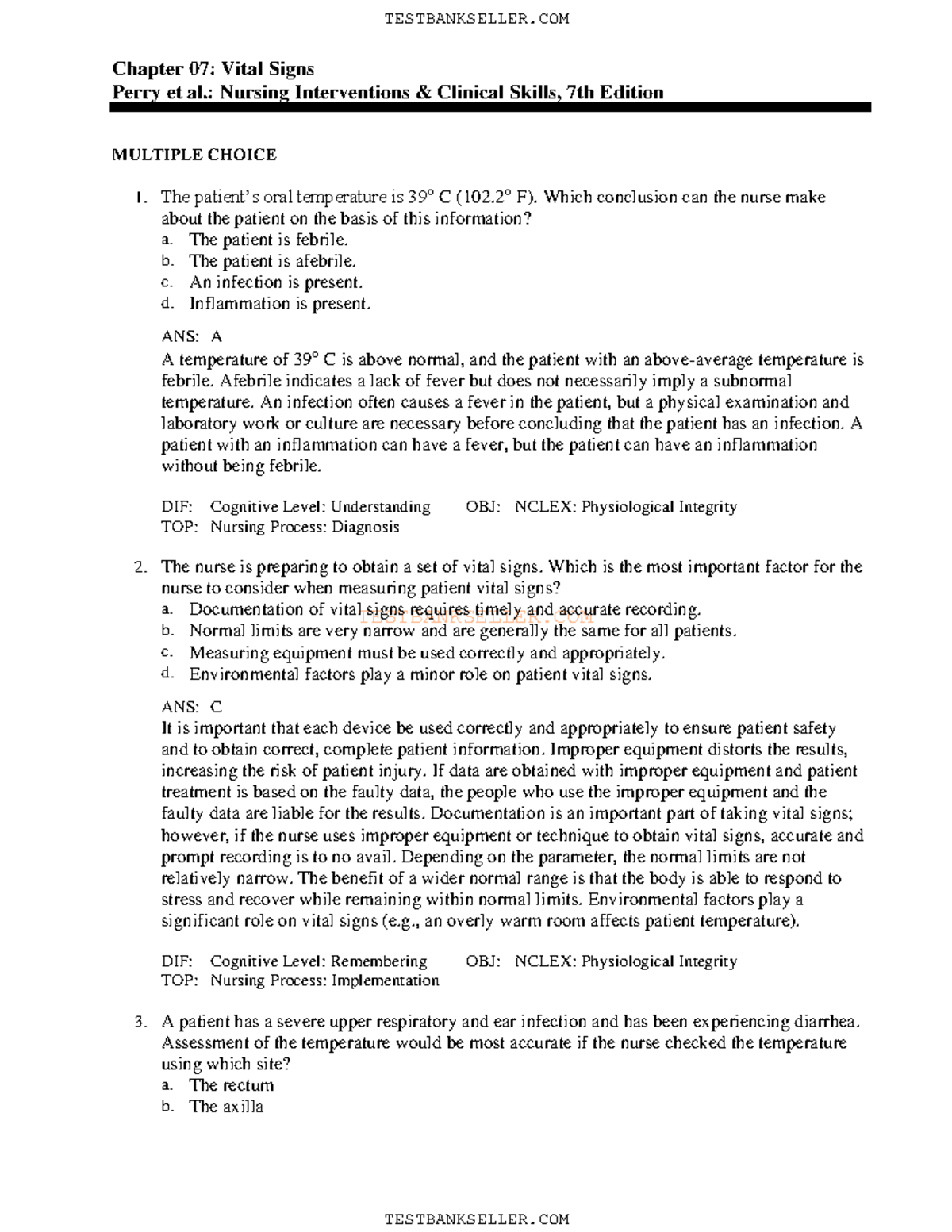 TESTBANKSELLER.COM

Chapter 07: Vital Signs
Perry et al.: Nursing Interventions & Clinical Skills, 7th Edition

MULTIPLE CHOICE

1. The patient's oral temperature is 39° C (102.2° F). Which conclusion can the nurse make about the patient on the basis of this information?
a. The patient is febrile.
b. The patient is afebrile.
c. An infection is present.
d. Inflammation is present.

ANS: A
A temperature of 39° C is above normal, and the patient with an above-average temperature is febrile. Afebrile indicates a lack of fever but does not necessarily imply a subnormal temperature. An infection often causes a fever in the patient, but a physical examination and laboratory work or culture are necessary before concluding that the patient has an infection. A patient with an inflammation can have a fever, but the patient can have an inflammation without being febrile.

DIF: Cognitive Level: Understanding OBJ: NCLEX: Physiological Integrity
TOP: Nursing Process: Diagnosis

2. The nurse is preparing to obtain a set of vital signs. Which is the most important factor for the nurse to consider when measuring patient vital signs?
a. Documentation of vital signs requires timely and accurate recording.
b. Normal limits are very narrow and are generally the same for all patients.
c. Measuring equipment must be used correctly and appropriately.
d. Environmental factors play a minor role on patient vital signs.

ANS: C
It is important that each device be used correctly and appropriately to ensure patient safety and to obtain correct, complete patient information. Improper equipment distorts the results, increasing the risk of patient injury. If data are obtained with improper equipment and patient treatment is based on the faulty data, the people who use the improper equipment and the faulty data are liable for the results. Documentation is an important part of taking vital signs; however, if the nurse uses improper equipment or technique to obtain vital signs, accurate and prompt recording is to no avail. Depending on the parameter, the normal limits are not relatively narrow. The benefit of a wider normal range is that the body is able to respond to stress and recover while remaining within normal limits. Environmental factors play a significant role on vital signs (e.g., an overly warm room affects patient temperature).

DIF: Cognitive Level: Remembering OBJ: NCLEX: Physiological Integrity
TOP: Nursing Process: Implementation

3. A patient has a severe upper respiratory and ear infection and has been experiencing diarrhea. Assessment of the temperature would be most accurate if the nurse checked the temperature using which site?
a. The rectum
b. The axilla

TESTBANKSELLER.COM